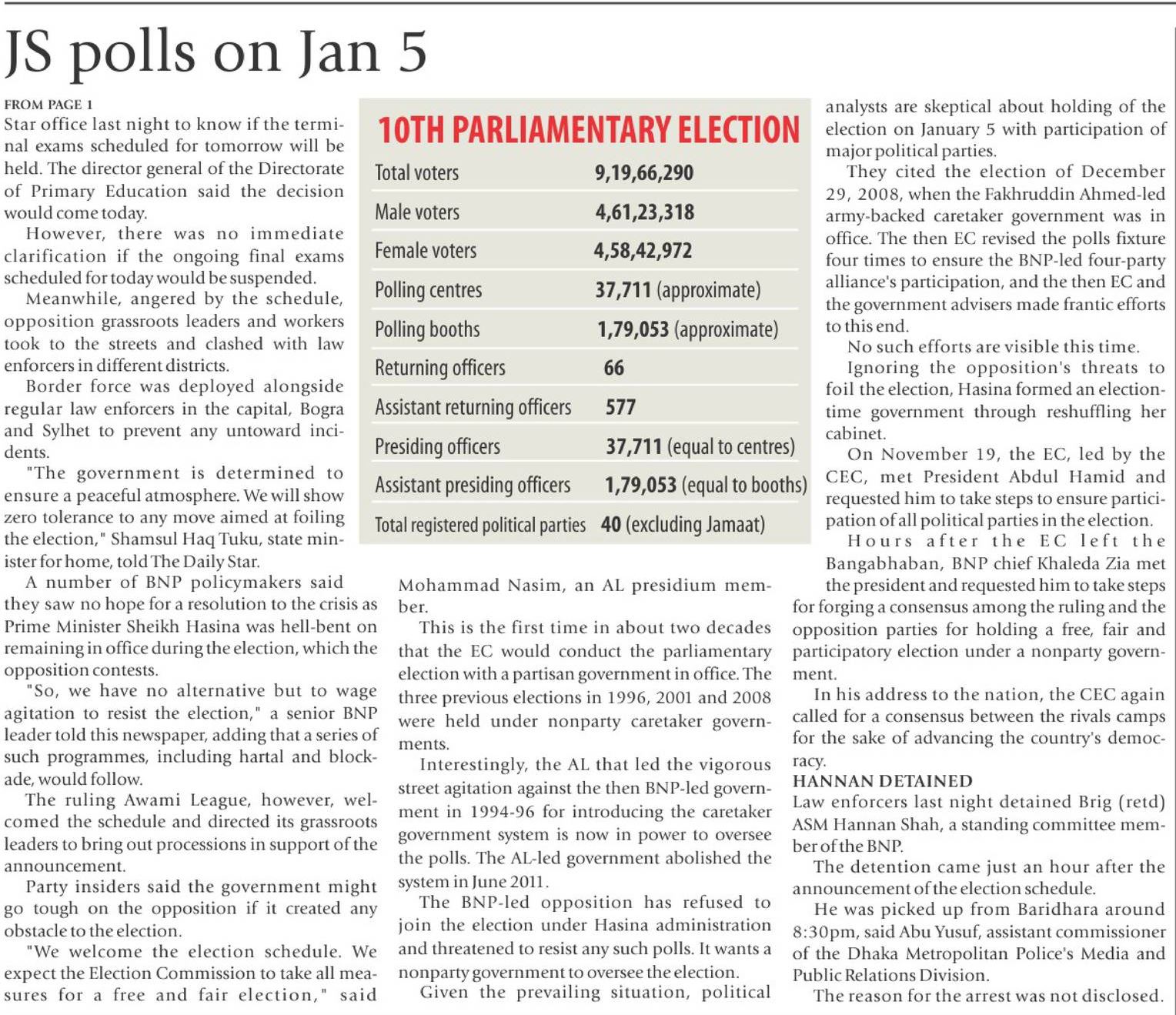 JS polls on Jan 5

FROM PAGE 1

Star office last night to know if the terminal exams scheduled for tomorrow will be held. The director general of the Directorate of Primary Education said the decision would come today.

However, there was no immediate clarification if the ongoing final exams scheduled for today would be suspended.

Meanwhile, angered by the schedule, opposition grassroots leaders and workers took to the streets and clashed with law enforcers in different districts.

Border force was deployed alongside regular law enforcers in the capital, Bogra and Sylhet to prevent any untoward incidents.

"The government is determined to ensure a peaceful atmosphere. We will show zero tolerance to any move aimed at foiling the election," Shamsul Haq Tuku, state minister for home, told The Daily Star.

A number of BNP policymakers said they saw no hope for a resolution to the crisis as Prime Minister Sheikh Hasina was hell-bent on remaining in office during the election, which the opposition contests.

"So, we have no alternative but to wage agitation to resist the election," a senior BNP leader told this newspaper, adding that a series of such programmes, including hartal and blockade, would follow.

The ruling Awami League, however, welcomed the schedule and directed its grassroots leaders to bring out processions in support of the announcement.

Party insiders said the government might go tough on the opposition if it created any obstacle to the election.

"We welcome the election schedule. We expect the Election Commission to take all measures for a free and fair election," said

10TH PARLIAMENTARY ELECTION

| | |
|---|---|
| Total voters | 9,19,66,290 |
| Male voters | 4,61,23,318 |
| Female voters | 4,58,42,972 |
| Polling centres | 37,711 (approximate) |
| Polling booths | 1,79,053 (approximate) |
| Returning officers | 66 |
| Assistant returning officers | 577 |
| Presiding officers | 37,711 (equal to centres) |
| Assistant presiding officers | 1,79,053 (equal to booths) |
| Total registered political parties | 40 (excluding Jamaat) |

Mohammad Nasim, an AL presidium member.

This is the first time in about two decades that the EC would conduct the parliamentary election with a partisan government in office. The three previous elections in 1996, 2001 and 2008 were held under nonparty caretaker governments.

Interestingly, the AL that led the vigorous street agitation against the then BNP-led government in 1994-96 for introducing the caretaker government system is now in power to oversee the polls. The AL-led government abolished the system in June 2011.

The BNP-led opposition has refused to join the election under Hasina administration and threatened to resist any such polls. It wants a nonparty government to oversee the election.

Given the prevailing situation, political analysts are skeptical about holding of the election on January 5 with participation of major political parties.

They cited the election of December 29, 2008, when the Fakhruddin Ahmed-led army-backed caretaker government was in office. The then EC revised the polls fixture four times to ensure the BNP-led four-party alliance's participation, and the then EC and the government advisers made frantic efforts to this end.

No such efforts are visible this time.

Ignoring the opposition's threats to foil the election, Hasina formed an election-time government through reshuffling her cabinet.

On November 19, the EC, led by the CEC, met President Abdul Hamid and requested him to take steps to ensure participation of all political parties in the election.

Hours after the EC left the Bangabhaban, BNP chief Khaleda Zia met the president and requested him to take steps for forging a consensus among the ruling and the opposition parties for holding a free, fair and participatory election under a nonparty government.

In his address to the nation, the CEC again called for a consensus between the rivals camps for the sake of advancing the country's democracy.

HANNAN DETAINED

Law enforcers last night detained Brig (retd) ASM Hannan Shah, a standing committee member of the BNP.

The detention came just an hour after the announcement of the election schedule.

He was picked up from Baridhara around 8:30pm, said Abu Yusuf, assistant commissioner of the Dhaka Metropolitan Police's Media and Public Relations Division.

The reason for the arrest was not disclosed.